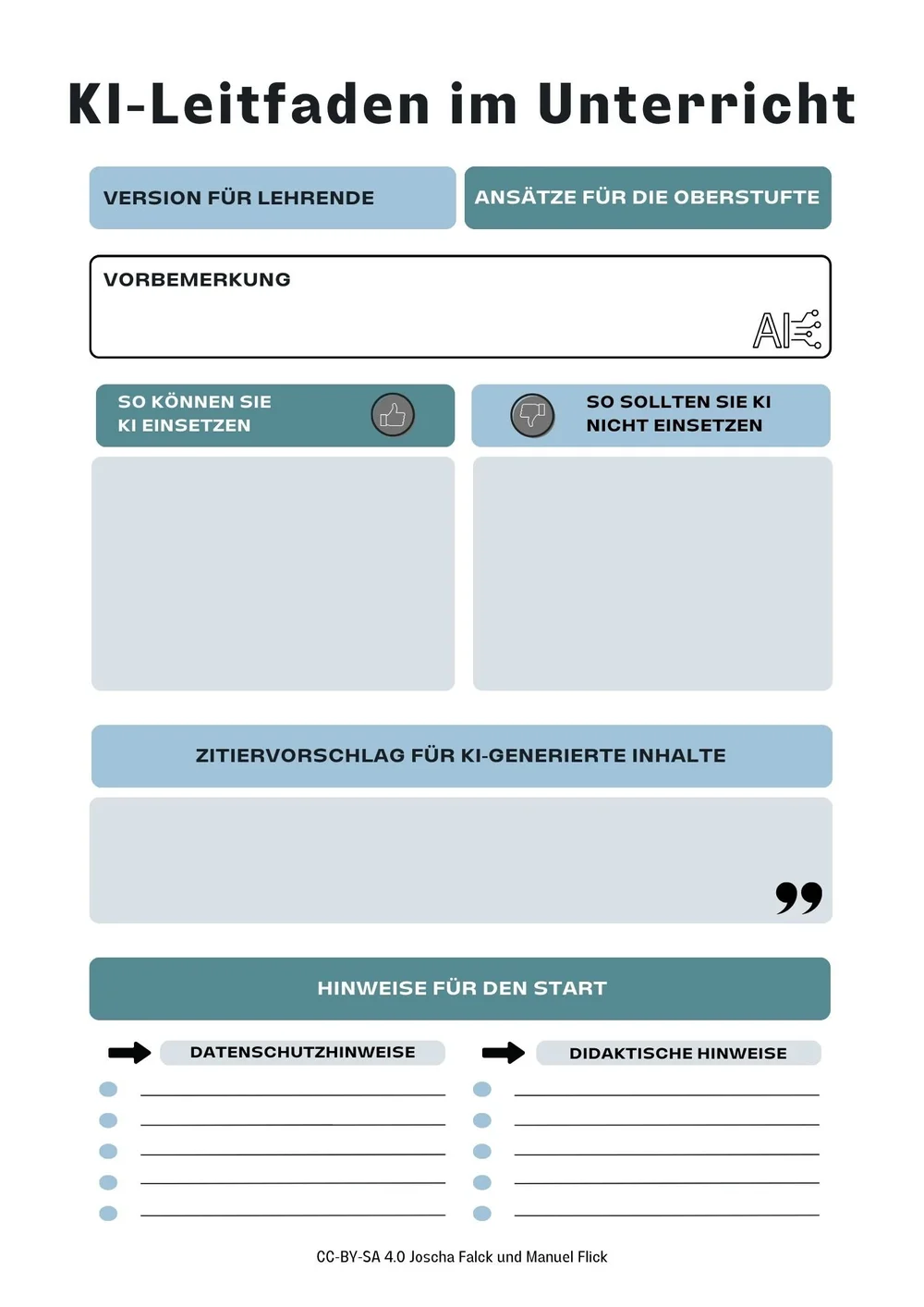 KI-Leitfaden im Unterricht

VERSION FÜR LEHRENDE

ANSÄTZE FÜR DIE OBERSTUFTE

VORBEMERKUNG

AI

SO KÖNNEN SIE KI EINSETZEN

SO SOLLTEN SIE KI NICHT EINSETZEN

ZITIERVORSCHLAG FÜR KI-GENERIERTE INHALTE

HINWEISE FÜR DEN START

DATENSCHUTZHINWEISE

DIDAKTISCHE HINWEISE

CC-BY-SA 4.0 Joscha Falck und Manuel Flick